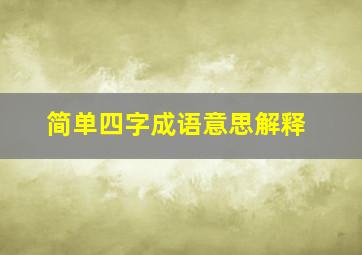 简单四字成语意思解释